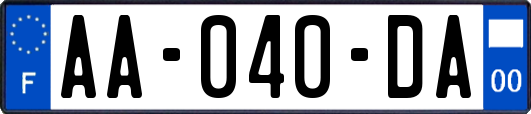 F
AA-040-DA
00